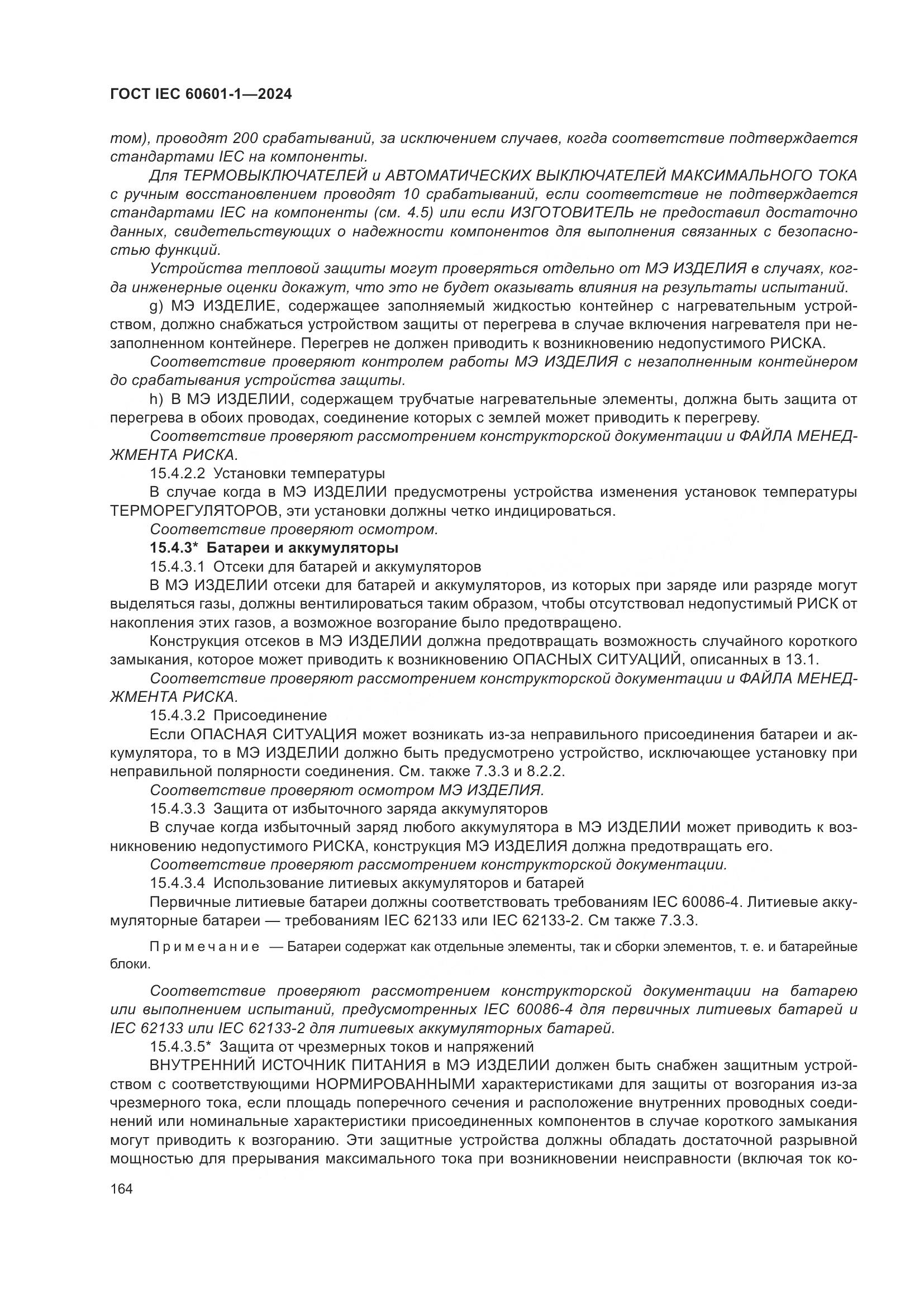 ГОСТ IEC 60601-1—2024

том), проводят 200 срабатываний, за исключением случаев, когда соответствие подтверждается стандартами IEC на компоненты.

Для ТЕРМОВЫКЛЮЧАТЕЛЕЙ и АВТОМАТИЧЕСКИХ ВЫКЛЮЧАТЕЛЕЙ МАКСИМАЛЬНОГО ТОКА с ручным восстановлением проводят 10 срабатываний, если соответствие не подтверждается стандартами IEC на компоненты (см. 4.5) или если ИЗГОТОВИТЕЛЬ не предоставил достаточно данных, свидетельствующих о надежности компонентов для выполнения связанных с безопасностью функций.

Устройства тепловой защиты могут проверяться отдельно от МЭ ИЗДЕЛИЯ в случаях, когда инженерные оценки докажут, что это не будет оказывать влияния на результаты испытаний.

g) МЭ ИЗДЕЛИЕ, содержащее заполняемый жидкостью контейнер с нагревательным устройством, должно снабжаться устройством защиты от перегрева в случае включения нагревателя при незаполненном контейнере. Перегрев не должен приводить к возникновению недопустимого РИСКА.

Соответствие проверяют контролем работы МЭ ИЗДЕЛИЯ с незаполненным контейнером до срабатывания устройства защиты.

h) В МЭ ИЗДЕЛИИ, содержащем трубчатые нагревательные элементы, должна быть защита от перегрева в обоих проводах, соединение которых с землей может приводить к перегреву.

Соответствие проверяют рассмотрением конструкторской документации и ФАЙЛА МЕНЕДЖМЕНТА РИСКА.

15.4.2.2 Установки температуры

В случае когда в МЭ ИЗДЕЛИИ предусмотрены устройства изменения установок температуры ТЕРМОРЕГУЛЯТОРОВ, эти установки должны четко индицироваться.

Соответствие проверяют осмотром.

15.4.3* Батареи и аккумуляторы

15.4.3.1 Отсеки для батарей и аккумуляторов

В МЭ ИЗДЕЛИИ отсеки для батарей и аккумуляторов, из которых при заряде или разряде могут выделяться газы, должны вентилироваться таким образом, чтобы отсутствовал недопустимый РИСК от накопления этих газов, а возможное возгорание было предотвращено.

Конструкция отсеков в МЭ ИЗДЕЛИИ должна предотвращать возможность случайного короткого замыкания, которое может приводить к возникновению ОПАСНЫХ СИТУАЦИЙ, описанных в 13.1.

Соответствие проверяют рассмотрением конструкторской документации и ФАЙЛА МЕНЕДЖМЕНТА РИСКА.

15.4.3.2 Присоединение

Если ОПАСНАЯ СИТУАЦИЯ может возникать из-за неправильного присоединения батареи и аккумулятора, то в МЭ ИЗДЕЛИИ должно быть предусмотрено устройство, исключающее установку при неправильной полярности соединения. См. также 7.3.3 и 8.2.2.

Соответствие проверяют осмотром МЭ ИЗДЕЛИЯ.

15.4.3.3 Защита от избыточного заряда аккумуляторов

В случае когда избыточный заряд любого аккумулятора в МЭ ИЗДЕЛИИ может приводить к возникновению недопустимого РИСКА, конструкция МЭ ИЗДЕЛИЯ должна предотвращать его.

Соответствие проверяют рассмотрением конструкторской документации.

15.4.3.4 Использование литиевых аккумуляторов и батарей

Первичные литиевые батареи должны соответствовать требованиям IEC 60086-4. Литиевые аккумуляторные батареи — требованиям IEC 62133 или IEC 62133-2. См также 7.3.3.

Примечание — Батареи содержат как отдельные элементы, так и сборки элементов, т. е. и батарейные блоки.

Соответствие проверяют рассмотрением конструкторской документации на батарею или выполнением испытаний, предусмотренных IEC 60086-4 для первичных литиевых батарей и IEC 62133 или IEC 62133-2 для литиевых аккумуляторных батарей.

15.4.3.5* Защита от чрезмерных токов и напряжений

ВНУТРЕННИЙ ИСТОЧНИК ПИТАНИЯ в МЭ ИЗДЕЛИИ должен быть снабжен защитным устройством с соответствующими НОРМИРОВАННЫМИ характеристиками для защиты от возгорания из-за чрезмерного тока, если площадь поперечного сечения и расположение внутренних проводных соединений или номинальные характеристики присоединенных компонентов в случае короткого замыкания могут приводить к возгоранию. Эти защитные устройства должны обладать достаточной разрывной мощностью для прерывания максимального тока при возникновении неисправности (включая ток ко-

164